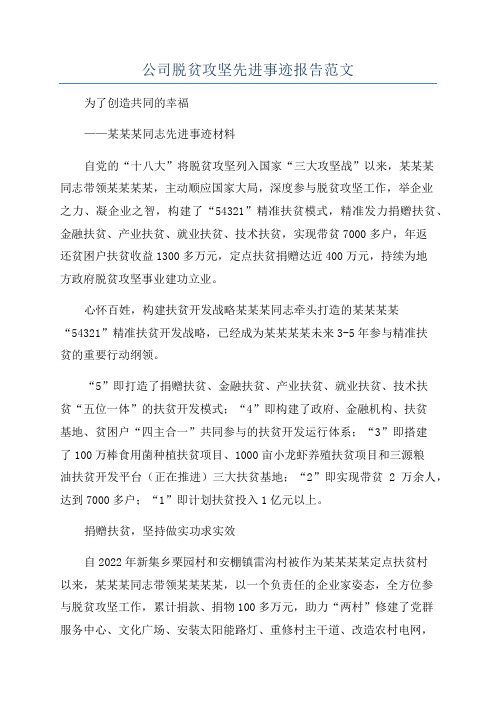 公司脱贫攻坚先进事迹报告范文

为了创造共同的幸福

——某某某同志先进事迹材料

自党的“十八大”将脱贫攻坚列入国家“三大攻坚战”以来，某某某同志带领某某某某，主动顺应国家大局，深度参与脱贫攻坚工作，举企业之力、凝企业之智，构建了“54321”精准扶贫模式，精准发力捐赠扶贫、金融扶贫、产业扶贫、就业扶贫、技术扶贫，实现带贫7000多户，年返还贫困户扶贫收益1300多万元，定点扶贫捐赠达近400万元，持续为地方政府脱贫攻坚事业建功立业。

心怀百姓，构建扶贫开发战略某某某同志牵头打造的某某某某“54321”精准扶贫开发战略，已经成为某某某某未来3-5年参与精准扶贫的重要行动纲领。

“5”即打造了捐赠扶贫、金融扶贫、产业扶贫、就业扶贫、技术扶贫“五位一体”的扶贫开发模式；“4”即构建了政府、金融机构、扶贫基地、贫困户“四主合一”共同参与的扶贫开发运行体系；“3”即搭建了100万棒食用菌种植扶贫项目、1000亩小龙虾养殖扶贫项目和三源粮油扶贫开发平台（正在推进）三大扶贫基地；“2”即实现带贫 2 万余人，达到7000多户；“1”即计划扶贫投入1亿元以上。

捐赠扶贫，坚持做实功求实效

自2022年新集乡栗园村和安棚镇雷沟村被作为某某某某定点扶贫村以来，某某某同志带领某某某某，以一个负责任的企业家姿态，全方位参与脱贫攻坚工作，累计捐款、捐物100多万元，助力“两村”修建了党群服务中心、文化广场、安装太阳能路灯、重修村主干道、改造农村电网，